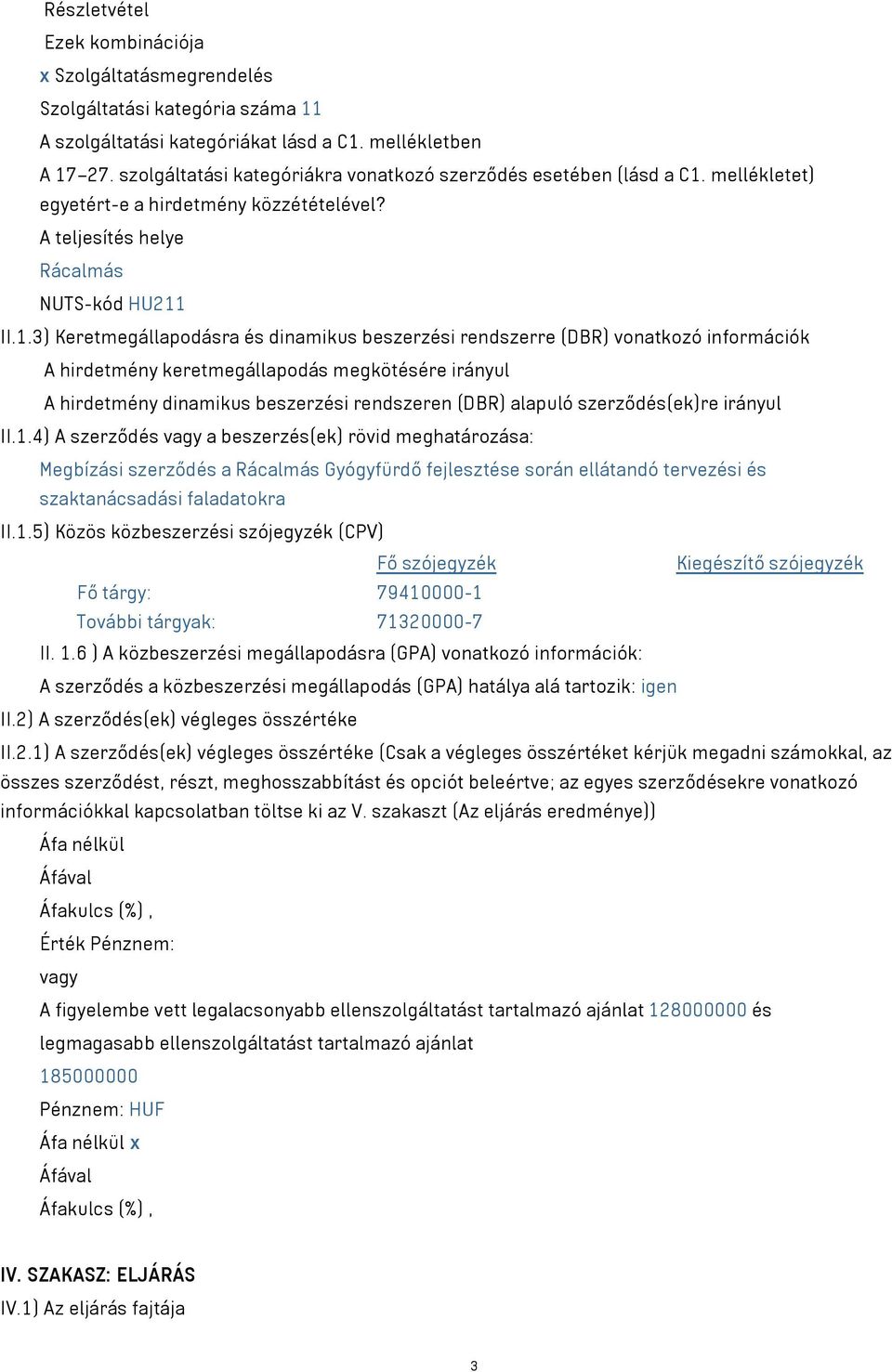 Részletvétel
Ezek kombinációja
x Szolgáltatásmegrendelés
Szolgáltatási kategória száma 11
A szolgáltatási kategóriákat lásd a C1. mellékletben
A 17–27. szolgáltatási kategóriákra vonatkozó szerződés esetében (lásd a C1. mellékletet) egyetért-e a hirdetmény közzétételével?
A teljesítés helye
Rácalmás
NUTS-kód HU211
II.1.3) Keretmegállapodásra és dinamikus beszerzési rendszerre (DBR) vonatkozó információk
A hirdetmény keretmegállapodás megkötésére irányul
A hirdetmény dinamikus beszerzési rendszeren (DBR) alapuló szerződés(ek)re irányul
II.1.4) A szerződés vagy a beszerzés(ek) rövid meghatározása:
Megbízási szerződés a Rácalmás Gyógyfürdő fejlesztése során ellátandó tervezési és szaktanácsadási faladatokra
II.1.5) Közös közbeszerzési szójegyzék (CPV)

| | Fő szójegyzék | Kiegészítő szójegyzék |
|---|---|---|
| Fő tárgy: | 79410000-1 | |
| További tárgyak: | 71320000-7 | |

II. 1.6 ) A közbeszerzési megállapodásra (GPA) vonatkozó információk:
A szerződés a közbeszerzési megállapodás (GPA) hatálya alá tartozik: igen
II.2) A szerződés(ek) végleges összértéke
II.2.1) A szerződés(ek) végleges összértéke (Csak a végleges összértéket kérjük megadni számokkal, az összes szerződést, részt, meghosszabbítást és opciót beleértve; az egyes szerződésekre vonatkozó információkkal kapcsolatban töltse ki az V. szakaszt (Az eljárás eredménye))
Áfa nélkül
Áfával
Áfakulcs (%) ,
Érték Pénznem:
vagy
A figyelembe vett legalacsonyabb ellenszolgáltatást tartalmazó ajánlat 128000000 és legmagasabb ellenszolgáltatást tartalmazó ajánlat
185000000
Pénznem: HUF
Áfa nélkül x
Áfával
Áfakulcs (%) ,

IV. SZAKASZ: ELJÁRÁS
IV.1) Az eljárás fajtája

3